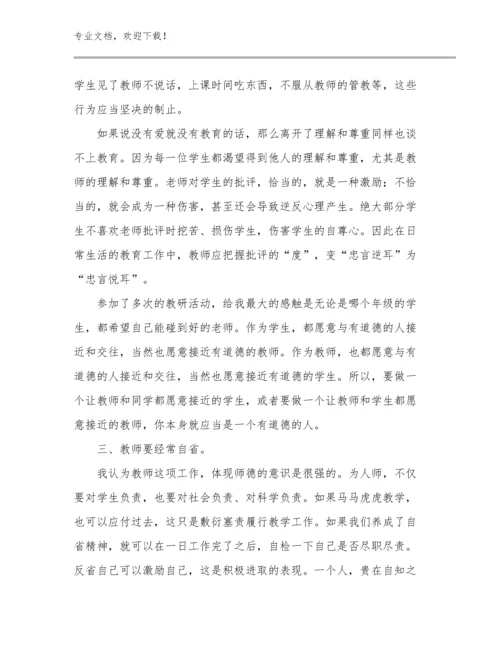 专业文档，欢迎下载！

学生见了教师不说话，上课时间吃东西，不服从教师的管教等，这些行为应当坚决的制止。

如果说没有爱就没有教育的话，那么离开了理解和尊重同样也谈不上教育。因为每一位学生都渴望得到他人的理解和尊重，尤其是教师的理解和尊重。老师对学生的批评，恰当的，就是一种激励；不恰当的，就会成为一种伤害，甚至还会导致逆反心理产生。绝大部分学生不喜欢老师批评时挖苦、损伤学生，伤害学生的自尊心。因此在日常生活的教育工作中，教师应把握批评的“度”，变“忠言逆耳”为“忠言悦耳”。

参加了多次的教研活动，给我最大的感触是无论是哪个年级的学生，都希望自己能碰到好的老师。作为学生，都愿意与有道德的人接近和交往，当然也愿意接近有道德的教师。作为教师，也都愿意与有道德的人接近和交往，当然也愿意接近有道德的学生。所以，要做一个让教师和同学都愿意接近的学生，或者要做一个让教师和学生都愿意接近的教师，你本身就应当是一个有道德的人。

三、教师要经常自省。

我认为教师这项工作，体现师德的意识是很强的。为人师，不仅要对学生负责，也要对社会负责、对科学负责。如果马马虎虎教学，也可以应付过去，这只是敷衍塞责履行教学工作。如果我们养成了自省精神，就可以在一日工作完了之后，自检一下自己是否尽职尽责。反省自己可以激励自己，这是积极进取的表现。一个人，贵在自知之